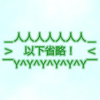 ＿人人人人人人人＿
＞　以下省略！　＜
￣Y^Y^Y^Y^Y^Y^Y￣